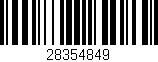 28354849